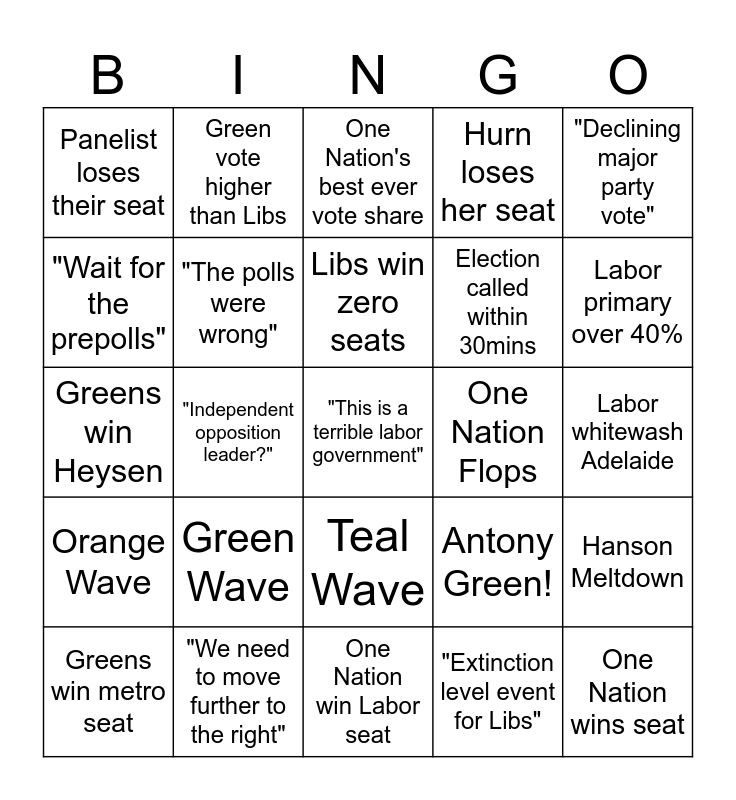 | B | I | N | G | O |
|---|---|---|---|---|
| Panelist loses their seat | Green vote higher than Libs | One Nation's best ever vote share | Hurn loses her seat | "Declining major party vote" |
| "Wait for the prepolls" | "The polls were wrong" | Libs win zero seats | Election called within 30mins | Labor primary over 40% |
| Greens win Heysen | "Independent opposition leader?" | "This is a terrible labor government" | One Nation Flops | Labor whitewash Adelaide |
| Orange Wave | Green Wave | Teal Wave | Antony Green! | Hanson Meltdown |
| Greens win metro seat | "We need to move further to the right" | One Nation win Labor seat | "Extinction level event for Libs" | One Nation wins seat |